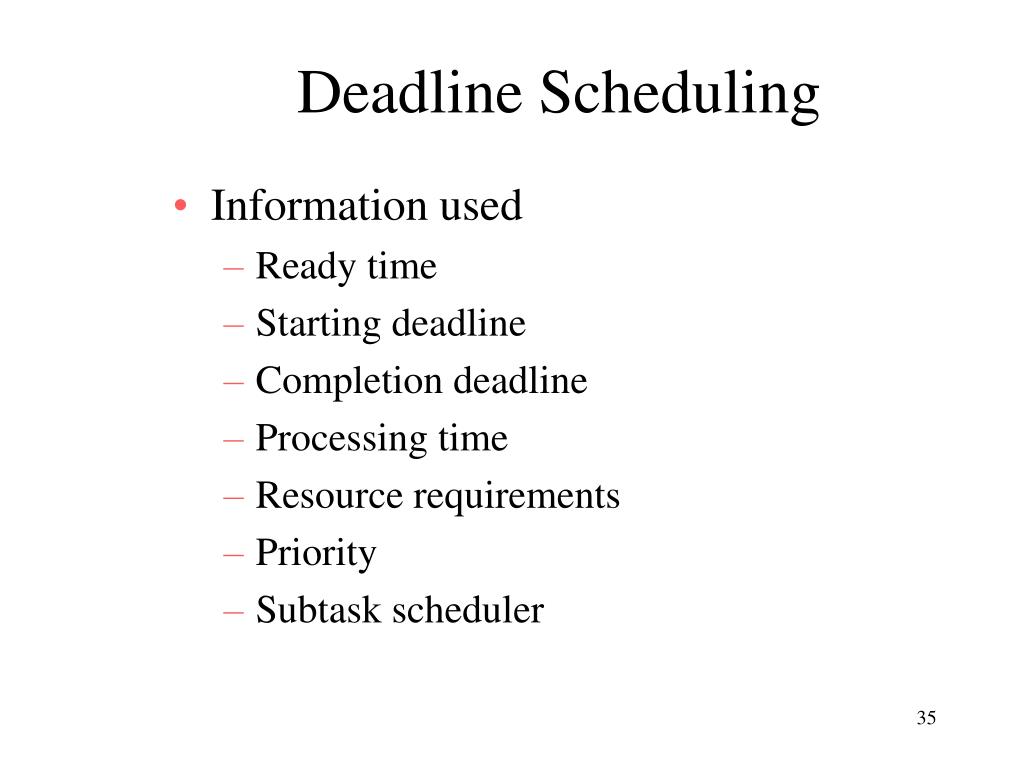 Deadline Scheduling

• Information used
– Ready time
– Starting deadline
– Completion deadline
– Processing time
– Resource requirements
– Priority
– Subtask scheduler

35